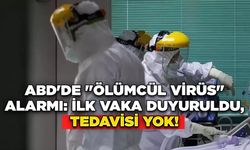 ABD'DE "ÖLÜMCÜL VİRÜS" ALARMI: İLK VAKA DUYURULDU, TEDAVİSİ YOK!